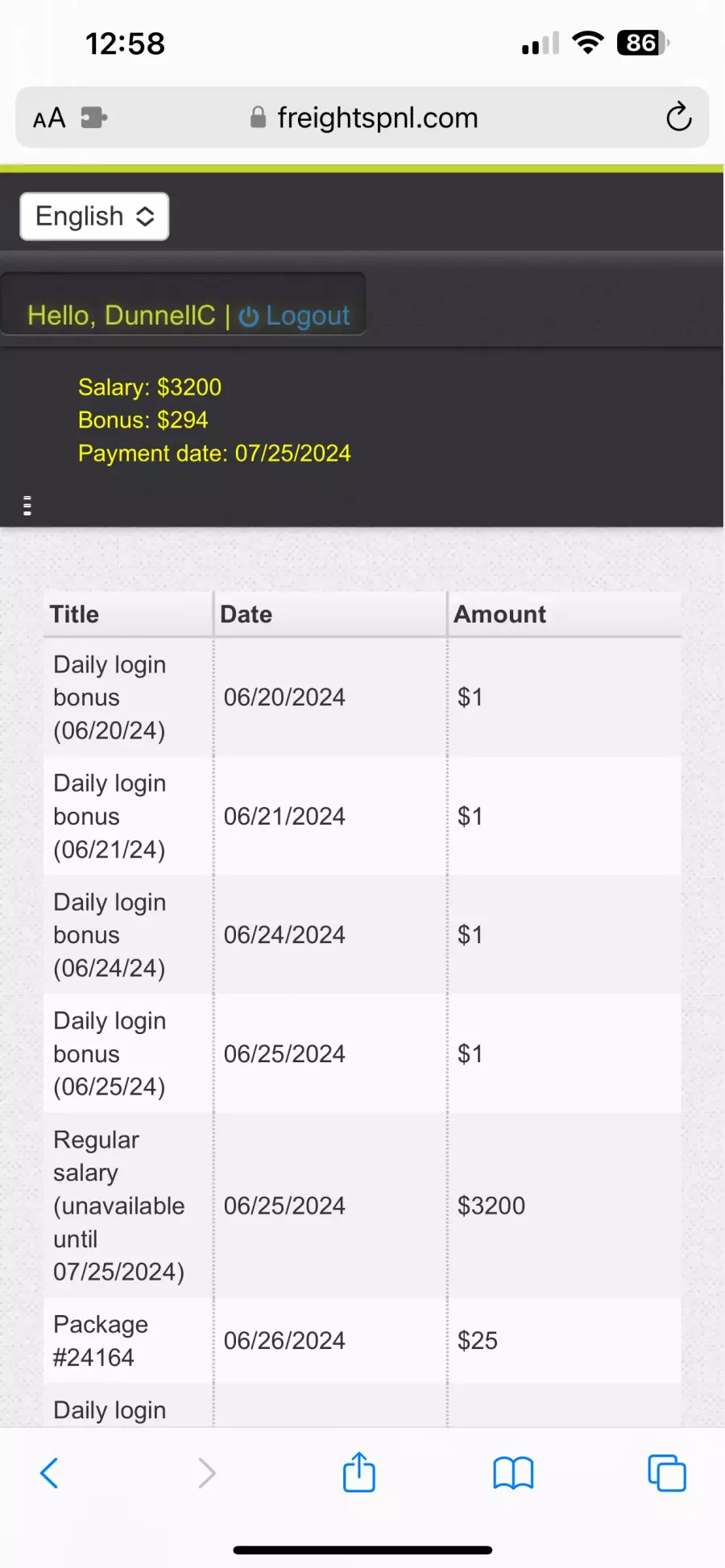 12:58 86

AA freightspnl.com

English

Hello, DunnellC | Logout

Salary: $3200
Bonus: $294
Payment date: 07/25/2024

| Title | Date | Amount |
|---|---|---|
| Daily login bonus (06/20/24) | 06/20/2024 | $1 |
| Daily login bonus (06/21/24) | 06/21/2024 | $1 |
| Daily login bonus (06/24/24) | 06/24/2024 | $1 |
| Daily login bonus (06/25/24) | 06/25/2024 | $1 |
| Regular salary (unavailable until 07/25/2024) | 06/25/2024 | $3200 |
| Package #24164 | 06/26/2024 | $25 |
| Daily login | | |